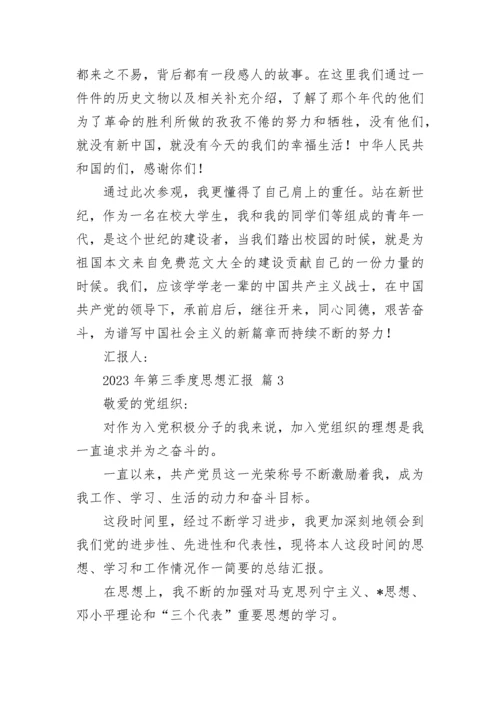 都来之不易，背后都有一段感人的故事。在这里我们通过一件件的历史文物以及相关补充介绍，了解了那个年代的他们为了革命的胜利所做的孜孜不倦的努力和牺牲，没有他们，就没有新中国，就没有今天的我们的幸福生活！中华人民共和国的们，感谢你们！

通过此次参观，我更懂得了自己肩上的重任。站在新世纪，作为一名在校大学生，我和我的同学们等组成的青年一代，是这个世纪的建设者，当我们踏出校园的时候，就是为祖国本文来自免费范文大全的建设贡献自己的一份力量的时候。我们，应该学学老一辈的中国共产主义战士，在中国共产党的领导下，承前启后，继往开来，同心同德，艰苦奋斗，为谱写中国社会主义的新篇章而持续不断的努力！

汇报人：

2023 年第三季度思想汇报 篇 3

敬爱的党组织：

对作为入党积极分子的我来说，加入党组织的理想是我一直追求并为之奋斗的。

一直以来，共产党员这一光荣称号不断激励着我，成为我工作、学习、生活的动力和奋斗目标。

这段时间里，经过不断学习进步，我更加深刻地领会到我们党的进步性、先进性和代表性，现将本人这段时间的思想、学习和工作情况作一简要的总结汇报。

在思想上，我不断的加强对马克思列宁主义、*思想、邓小平理论和“三个代表”重要思想的学习。